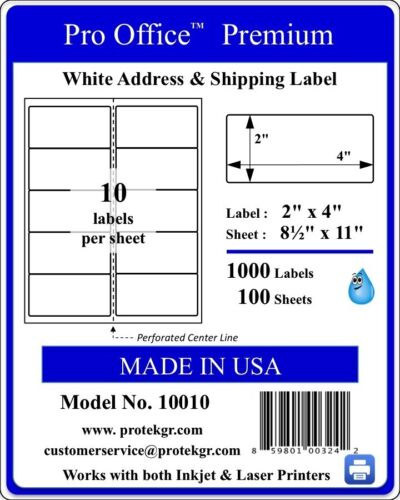 Pro Office™ Premium

White Address & Shipping Label

10
labels
per sheet

2"
4"

Label : 2" x 4"
Sheet : 8½" x 11"

1000 Labels
100 Sheets

Perforated Center Line

MADE IN USA

Model No. 10010

www. protekgr.com
customerservice@protekgr.com

8 59801 00324 2

Works with both Inkjet & Laser Printers